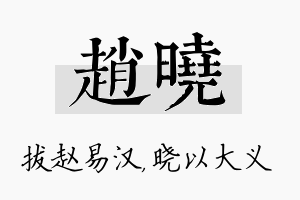 趙曉

拔赵易汉,晓以大义